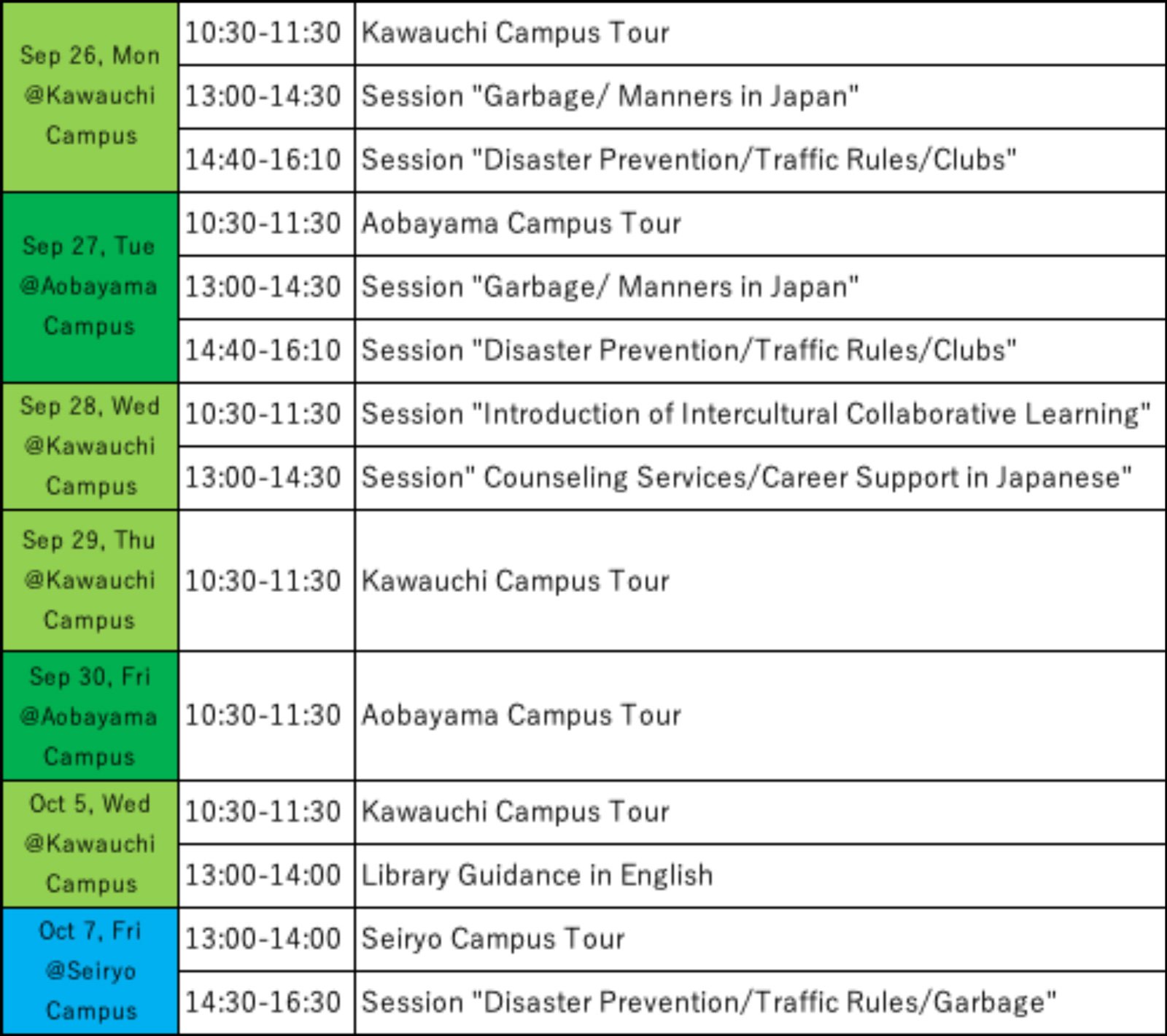 | | | |
|---|---|---|
| Sep 26, Mon @Kawauchi Campus | 10:30-11:30 | Kawauchi Campus Tour |
| | 13:00-14:30 | Session "Garbage/ Manners in Japan" |
| | 14:40-16:10 | Session "Disaster Prevention/Traffic Rules/Clubs" |
| Sep 27, Tue @Aobayama Campus | 10:30-11:30 | Aobayama Campus Tour |
| | 13:00-14:30 | Session "Garbage/ Manners in Japan" |
| | 14:40-16:10 | Session "Disaster Prevention/Traffic Rules/Clubs" |
| Sep 28, Wed @Kawauchi Campus | 10:30-11:30 | Session "Introduction of Intercultural Collaborative Learning" |
| | 13:00-14:30 | Session" Counseling Services/Career Support in Japanese" |
| Sep 29, Thu @Kawauchi Campus | 10:30-11:30 | Kawauchi Campus Tour |
| Sep 30, Fri @Aobayama Campus | 10:30-11:30 | Aobayama Campus Tour |
| Oct 5, Wed @Kawauchi Campus | 10:30-11:30 | Kawauchi Campus Tour |
| | 13:00-14:00 | Library Guidance in English |
| Oct 7, Fri @Seiryo Campus | 13:00-14:00 | Seiryo Campus Tour |
| | 14:30-16:30 | Session "Disaster Prevention/Traffic Rules/Garbage" |